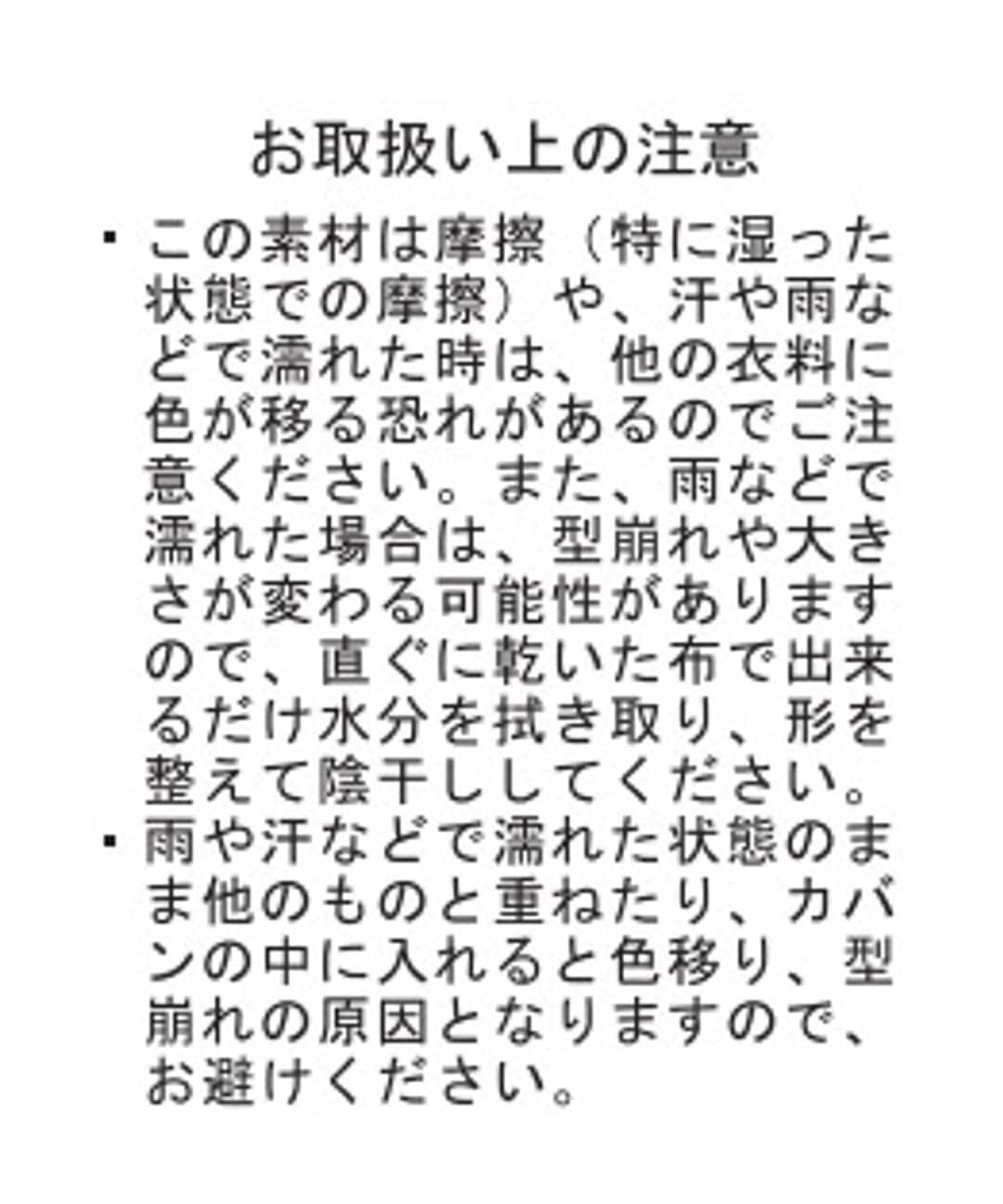 お取扱い上の注意

・この素材は摩擦（特に湿った状態での摩擦）や、汗や雨などで濡れた時は、他の衣料に色が移る恐れがあるのでご注意ください。また、雨などで濡れた場合は、型崩れや大きさが変わる可能性がありますので、直ぐに乾いた布で出来るだけ水分を拭き取り、形を整えて陰干ししてください。

・雨や汗などで濡れた状態のまま他のものと重ねたり、カバンの中に入れると色移り、型崩れの原因となりますので、お避けください。